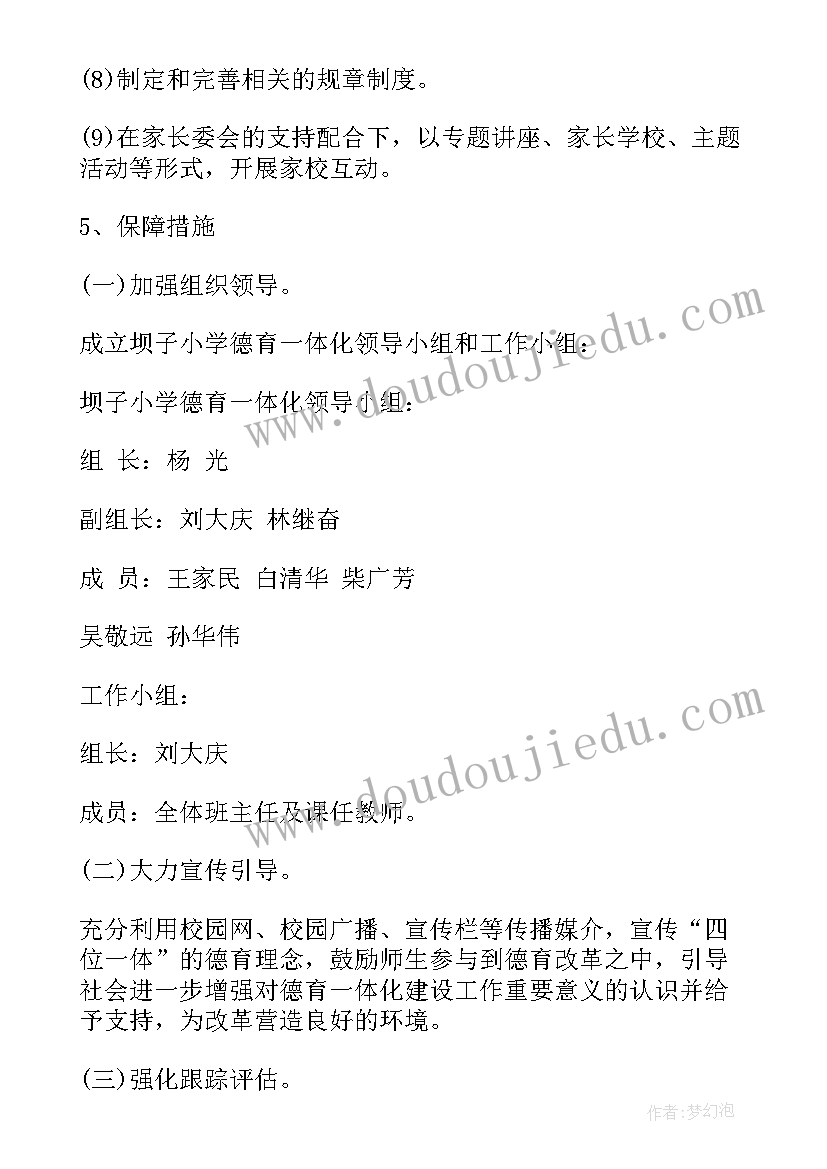 (8)制定和完善相关的规章制度。

(9)在家长委会的支持配合下，以专题讲座、家长学校、主题活动等形式，开展家校互动。

5、保障措施

(一)加强组织领导。

成立坝子小学德育一体化领导小组和工作小组：

坝子小学德育一体化领导小组：

组 长：杨 光

副组长：刘大庆 林继奋

成 员：王家民 白清华 柴广芳

吴敬远 孙华伟

工作小组：

组长：刘大庆

成员：全体班主任及课任教师。

(二)大力宣传引导。

充分利用校园网、校园广播、宣传栏等传播媒介，宣传“四位一体”的德育理念，鼓励师生参与到德育改革之中，引导社会进一步增强对德育一体化建设工作重要意义的认识并给予支持，为改革营造良好的环境。

(三)强化跟踪评估。

www.doudoujiedu.com

www.doudoujiedu.com

作者：梦幻泡